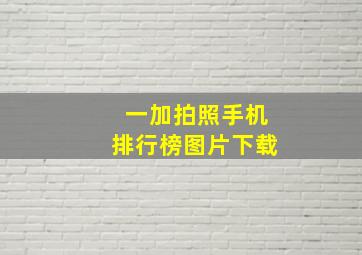 一加拍照手机
排行榜图片下载